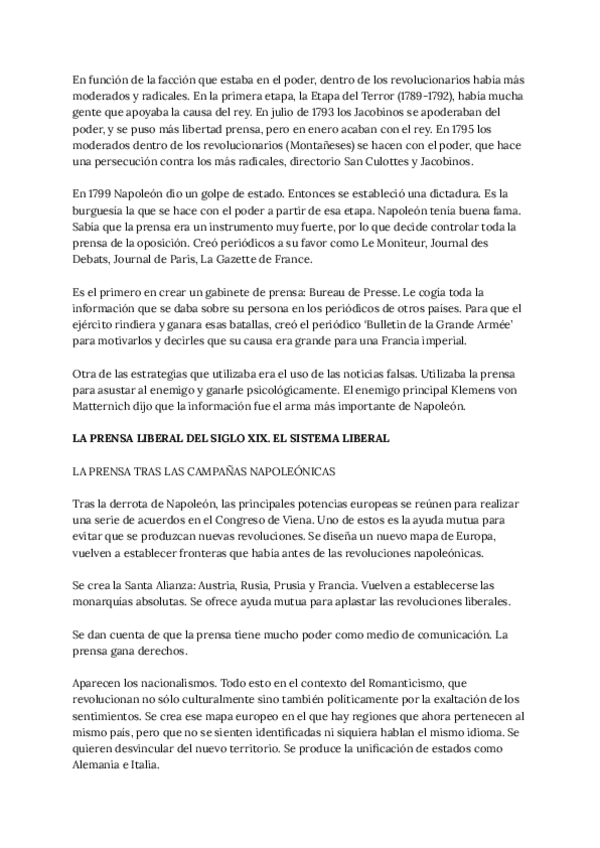 En función de la facción que estaba en el poder, dentro de los revolucionarios había más moderados y radicales. En la primera etapa, la Etapa del Terror (1789-1792), había mucha gente que apoyaba la causa del rey. En julio de 1793 los Jacobinos se apoderaban del poder, y se puso más libertad prensa, pero en enero acaban con el rey. En 1795 los moderados dentro de los revolucionarios (Montañeses) se hacen con el poder, que hace una persecución contra los más radicales, directorio San Culottes y Jacobinos.

En 1799 Napoleón dio un golpe de estado. Entonces se estableció una dictadura. Es la burguesía la que se hace con el poder a partir de esa etapa. Napoleón tenía buena fama. Sabía que la prensa era un instrumento muy fuerte, por lo que decide controlar toda la prensa de la oposición. Creó periódicos a su favor como Le Moniteur, Journal des Debats, Journal de Paris, La Gazette de France.

Es el primero en crear un gabinete de prensa: Bureau de Presse. Le cogía toda la información que se daba sobre su persona en los periódicos de otros países. Para que el ejército rindiera y ganara esas batallas, creó el periódico 'Bulletin de la Grande Armée' para motivarlos y decirles que su causa era grande para una Francia imperial.

Otra de las estrategias que utilizaba era el uso de las noticias falsas. Utilizaba la prensa para asustar al enemigo y ganarle psicológicamente. El enemigo principal Klemens von Matternich dijo que la información fue el arma más importante de Napoleón.

LA PRENSA LIBERAL DEL SIGLO XIX. EL SISTEMA LIBERAL

LA PRENSA TRAS LAS CAMPAÑAS NAPOLEÓNICAS

Tras la derrota de Napoleón, las principales potencias europeas se reúnen para realizar una serie de acuerdos en el Congreso de Viena. Uno de estos es la ayuda mutua para evitar que se produzcan nuevas revoluciones. Se diseña un nuevo mapa de Europa, vuelven a establecer fronteras que había antes de las revoluciones napoleónicas.

Se crea la Santa Alianza: Austria, Rusia, Prusia y Francia. Vuelven a establecerse las monarquías absolutas. Se ofrece ayuda mutua para aplastar las revoluciones liberales.

Se dan cuenta de que la prensa tiene mucho poder como medio de comunicación. La prensa gana derechos.

Aparecen los nacionalismos. Todo esto en el contexto del Romanticismo, que revolucionan no sólo culturalmente sino también políticamente por la exaltación de los sentimientos. Se crea ese mapa europeo en el que hay regiones que ahora pertenecen al mismo país, pero que no se sienten identificadas ni siquiera hablan el mismo idioma. Se quieren desvincular del nuevo territorio. Se produce la unificación de estados como Alemania e Italia.